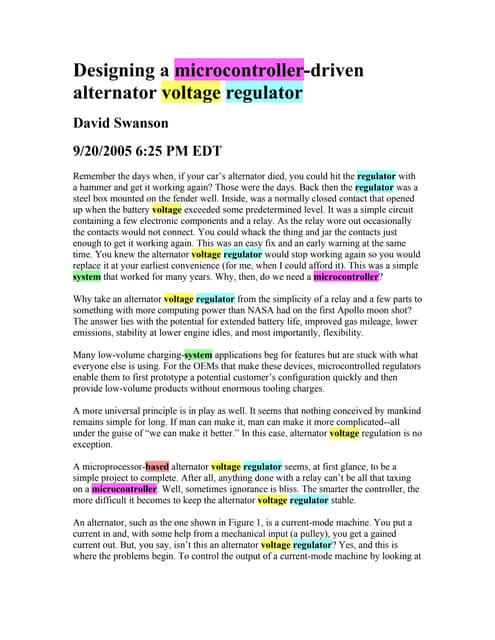 Designing a microcontroller-driven alternator voltage regulator

David Swanson

9/20/2005 6:25 PM EDT

Remember the days when, if your car's alternator died, you could hit the regulator with a hammer and get it working again? Those were the days. Back then the regulator was a steel box mounted on the fender well. Inside, was a normally closed contact that opened up when the battery voltage exceeded some predetermined level. It was a simple circuit containing a few electronic components and a relay. As the relay wore out occasionally the contacts would not connect. You could whack the thing and jar the contacts just enough to get it working again. This was an easy fix and an early warning at the same time. You knew the alternator voltage regulator would stop working again so you would replace it at your earliest convenience (for me, when I could afford it). This was a simple system that worked for many years. Why, then, do we need a microcontroller?

Why take an alternator voltage regulator from the simplicity of a relay and a few parts to something with more computing power than NASA had on the first Apollo moon shot? The answer lies with the potential for extended battery life, improved gas mileage, lower emissions, stability at lower engine idles, and most importantly, flexibility.

Many low-volume charging-system applications beg for features but are stuck with what everyone else is using. For the OEMs that make these devices, microcontrolled regulators enable them to first prototype a potential customer's configuration quickly and then provide low-volume products without enormous tooling charges.

A more universal principle is in play as well. It seems that nothing conceived by mankind remains simple for long. If man can make it, man can make it more complicated--all under the guise of "we can make it better." In this case, alternator voltage regulation is no exception.

A microprocessor-based alternator voltage regulator seems, at first glance, to be a simple project to complete. After all, anything done with a relay can't be all that taxing on a microcontroller. Well, sometimes ignorance is bliss. The smarter the controller, the more difficult it becomes to keep the alternator voltage regulator stable.

An alternator, such as the one shown in Figure 1, is a current-mode machine. You put a current in and, with some help from a mechanical input (a pulley), you get a gained current out. But, you say, isn't this an alternator voltage regulator? Yes, and this is where the problems begin. To control the output of a current-mode machine by looking at